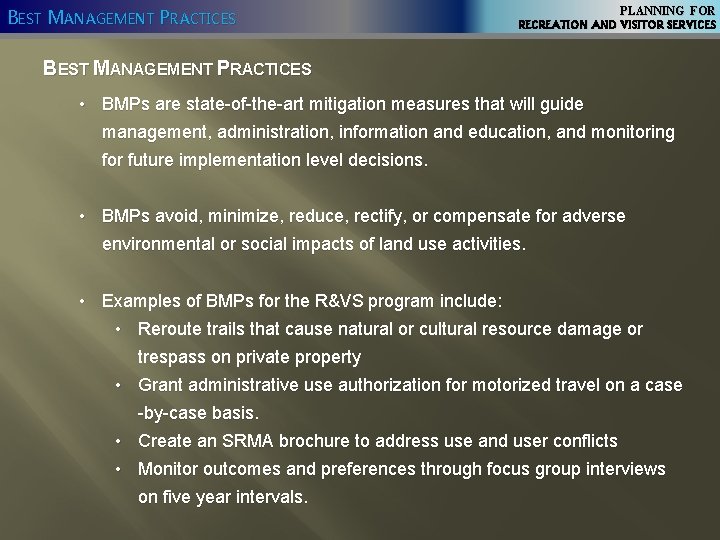 BEST MANAGEMENT PRACTICES

PLANNING FOR
RECREATION AND VISITOR SERVICES

BEST MANAGEMENT PRACTICES

• BMPs are state-of-the-art mitigation measures that will guide management, administration, information and education, and monitoring for future implementation level decisions.

• BMPs avoid, minimize, reduce, rectify, or compensate for adverse environmental or social impacts of land use activities.

• Examples of BMPs for the R&VS program include:
  • Reroute trails that cause natural or cultural resource damage or trespass on private property
  • Grant administrative use authorization for motorized travel on a case -by-case basis.
  • Create an SRMA brochure to address use and user conflicts
  • Monitor outcomes and preferences through focus group interviews on five year intervals.